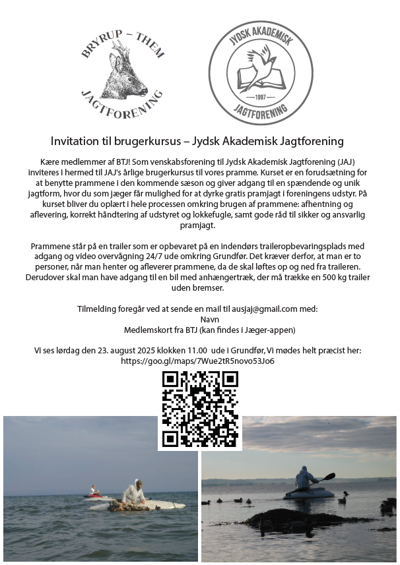 BRYRUP – THEM
JAGTFORENING

JYDSK AKADEMISK
1997
JAGTFORENING

Invitation til brugerkursus – Jydsk Akademisk Jagtforening

Kære medlemmer af BTJ! Som venskabsforening til Jydsk Akademisk Jagtforening (JAJ) inviteres I hermed til JAJ's årlige brugerkursus til vores pramme. Kurset er en forudsætning for at benytte prammene i den kommende sæson og giver adgang til en spændende og unik jagtform, hvor du som jæger får mulighed for at dyrke gratis pramjagt i foreningens udstyr. På kurset bliver du oplært i hele processen omkring brugen af prammene: afhentning og aflevering, korrekt håndtering af udstyret og lokkefugle, samt gode råd til sikker og ansvarlig pramjagt.

Prammene står på en trailer som er opbevaret på en indendørs traileropbevaringsplads med adgang og video overvågning 24/7 ude omkring Grundfør. Det kræver derfor, at man er to personer, når man henter og afleverer prammene, da de skal løftes op og ned fra traileren. Derudover skal man have adgang til en bil med anhængertræk, der må trække en 500 kg trailer uden bremser.

Tilmelding foregår ved at sende en mail til ausjaj@gmail.com med:
Navn
Medlemskort fra BTJ (kan findes i Jæger-appen)

Vi ses lørdag den 23. august 2025 klokken 11.00 ude i Grundfør, Vi mødes helt præcist her:
https://goo.gl/maps/7Wue2tR5novo53Jo6